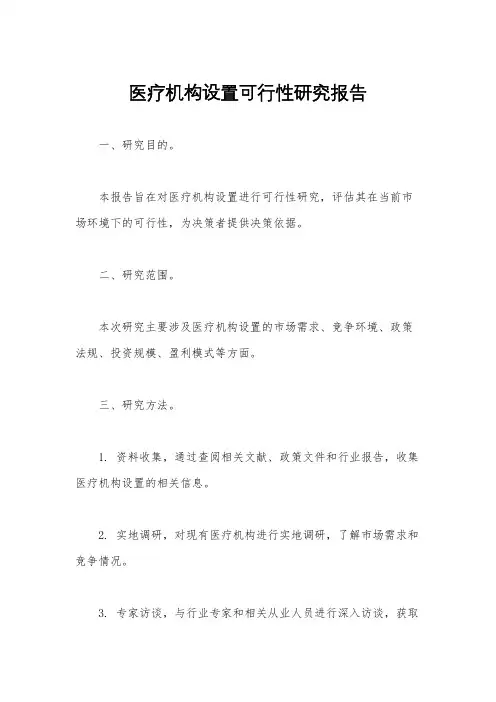 医疗机构设置可行性研究报告

一、研究目的。

本报告旨在对医疗机构设置进行可行性研究，评估其在当前市场环境下的可行性，为决策者提供决策依据。

二、研究范围。

本次研究主要涉及医疗机构设置的市场需求、竞争环境、政策法规、投资规模、盈利模式等方面。

三、研究方法。

1. 资料收集，通过查阅相关文献、政策文件和行业报告，收集医疗机构设置的相关信息。

2. 实地调研，对现有医疗机构进行实地调研，了解市场需求和竞争情况。

3. 专家访谈，与行业专家和相关从业人员进行深入访谈，获取